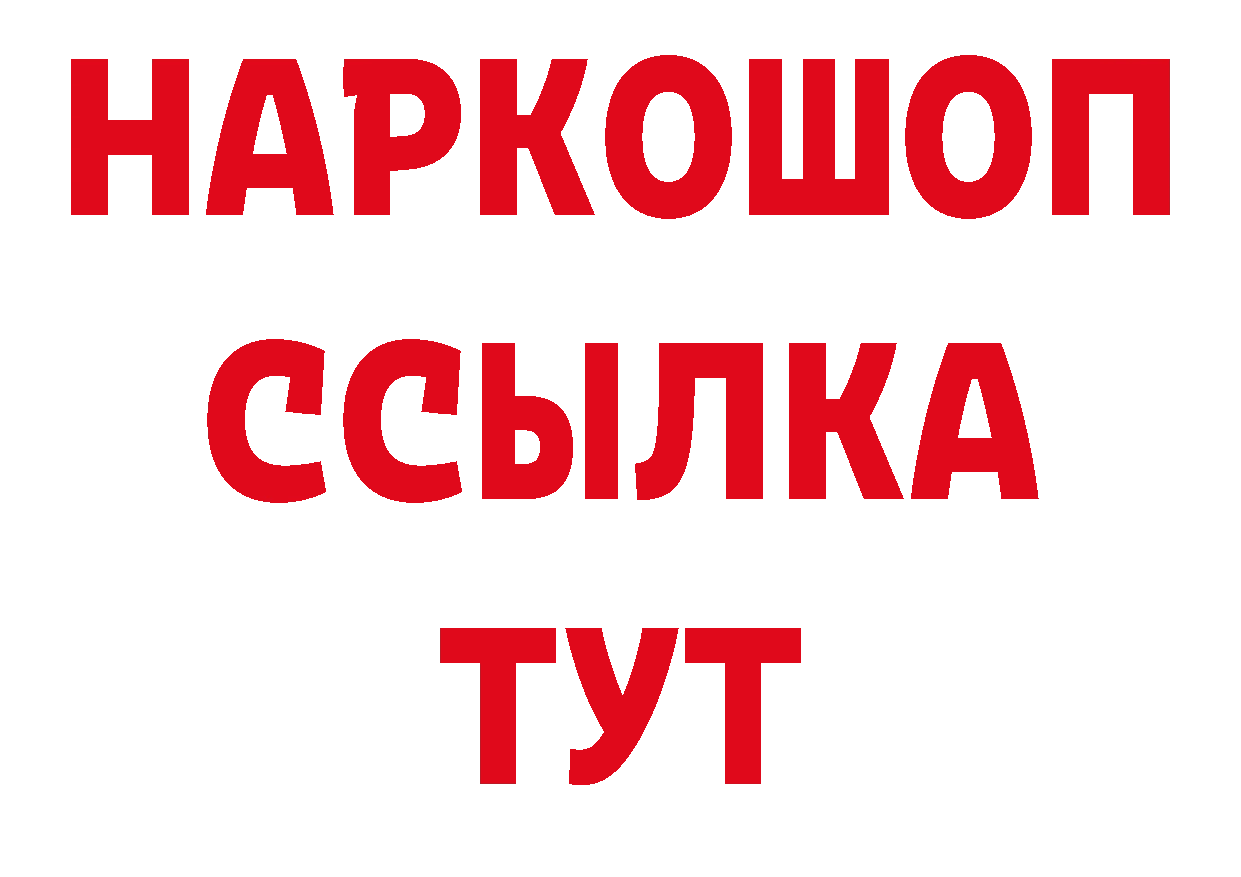 НАРКОШОП
ССЫЛКА
ТУТ